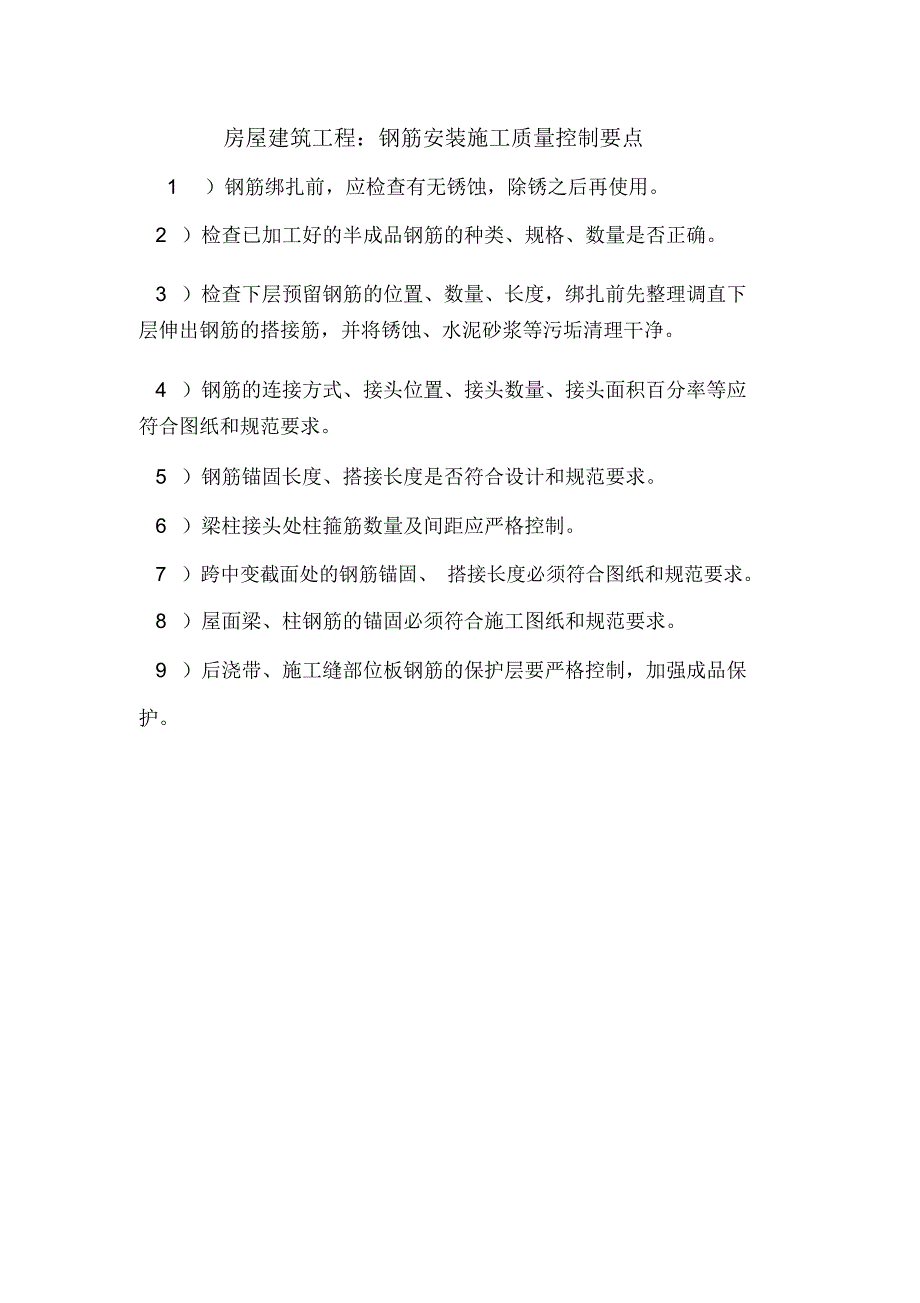 房屋建筑工程：钢筋安装施工质量控制要点

1 ）钢筋绑扎前，应检查有无锈蚀，除锈之后再使用。

2 ）检查已加工好的半成品钢筋的种类、规格、数量是否正确。

3 ）检查下层预留钢筋的位置、数量、长度，绑扎前先整理调直下层伸出钢筋的搭接筋，并将锈蚀、水泥砂浆等污垢清理干净。

4 ）钢筋的连接方式、接头位置、接头数量、接头面积百分率等应符合图纸和规范要求。

5 ）钢筋锚固长度、搭接长度是否符合设计和规范要求。

6 ）梁柱接头处柱箍筋数量及间距应严格控制。

7 ）跨中变截面处的钢筋锚固、 搭接长度必须符合图纸和规范要求。

8 ）屋面梁、柱钢筋的锚固必须符合施工图纸和规范要求。

9 ）后浇带、施工缝部位板钢筋的保护层要严格控制，加强成品保护。